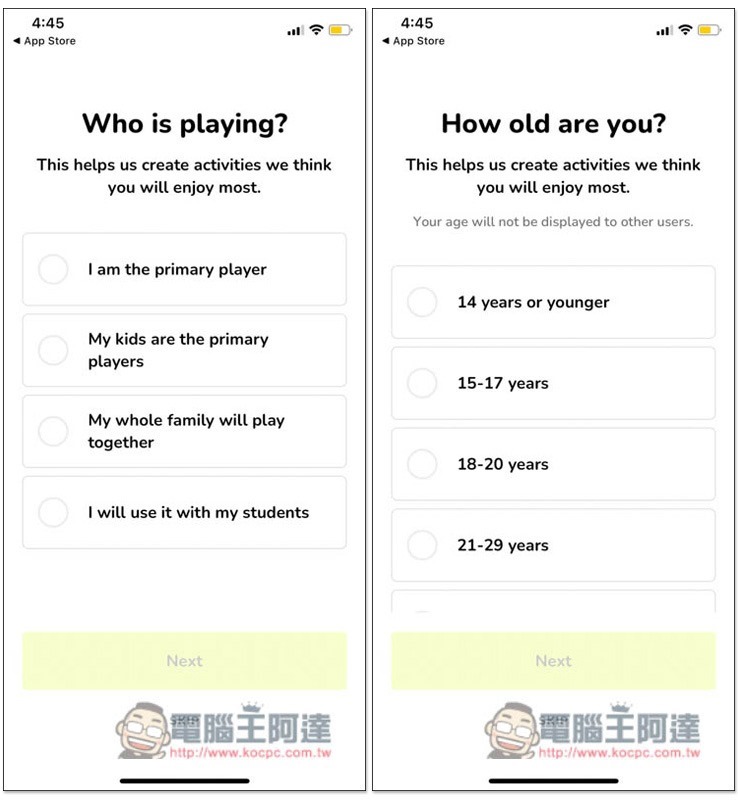 4:45
◀ App Store

Who is playing?

This helps us create activities we think you will enjoy most.

I am the primary player

My kids are the primary players

My whole family will play together

I will use it with my students

Next

電腦王阿達
http://www.kocpc.com.tw

4:45
◀ App Store

How old are you?

This helps us create activities we think you will enjoy most.

Your age will not be displayed to other users.

14 years or younger

15-17 years

18-20 years

21-29 years

Next

電腦王阿達
http://www.kocpc.com.tw